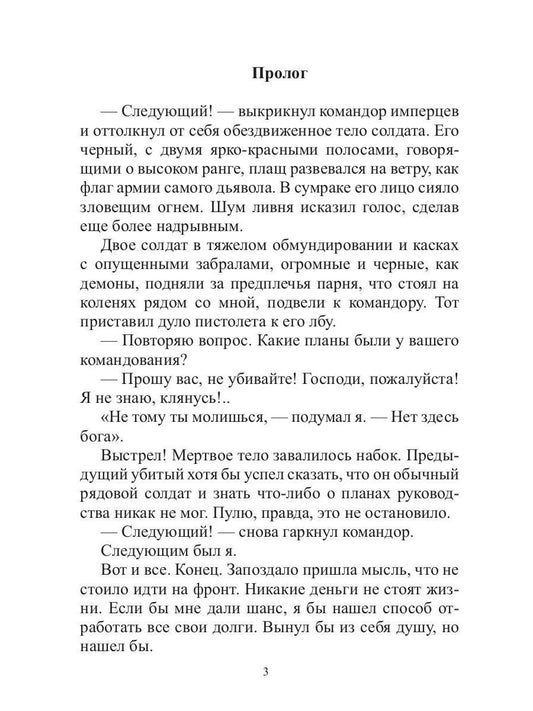 Пролог

— Следующий! — выкрикнул командор имперцев и оттолкнул от себя обездвиженное тело солдата. Его черный, с двумя ярко-красными полосами, говорящими о высоком ранге, плащ развевался на ветру, как флаг армии самого дьявола. В сумраке его лицо сияло зловещим огнем. Шум ливня исказил голос, сделав еще более надрывным.

Двое солдат в тяжелом обмундировании и касках с опущенными забралами, огромные и черные, как демоны, подняли за предплечья парня, что стоял на коленях рядом со мной, подвели к командору. Тот приставил дуло пистолета к его лбу.

— Повторяю вопрос. Какие планы были у вашего командования?

— Прошу вас, не убивайте! Господи, пожалуйста! Я не знаю, клянусь!..

«Не тому ты молишься, — подумал я. — Нет здесь бога».

Выстрел! Мертвое тело завалилось набок. Предыдущий убитый хотя бы успел сказать, что он обычный рядовой солдат и знать что-либо о планах руководства никак не мог. Пулю, правда, это не остановило.

— Следующий! — снова гаркнул командор.

Следующим был я.

Вот и все. Конец. Запоздало пришла мысль, что не стоило идти на фронт. Никакие деньги не стоят жизни. Если бы мне дали шанс, я бы нашел способ отработать все свои долги. Вынул бы из себя душу, но нашел бы.

3